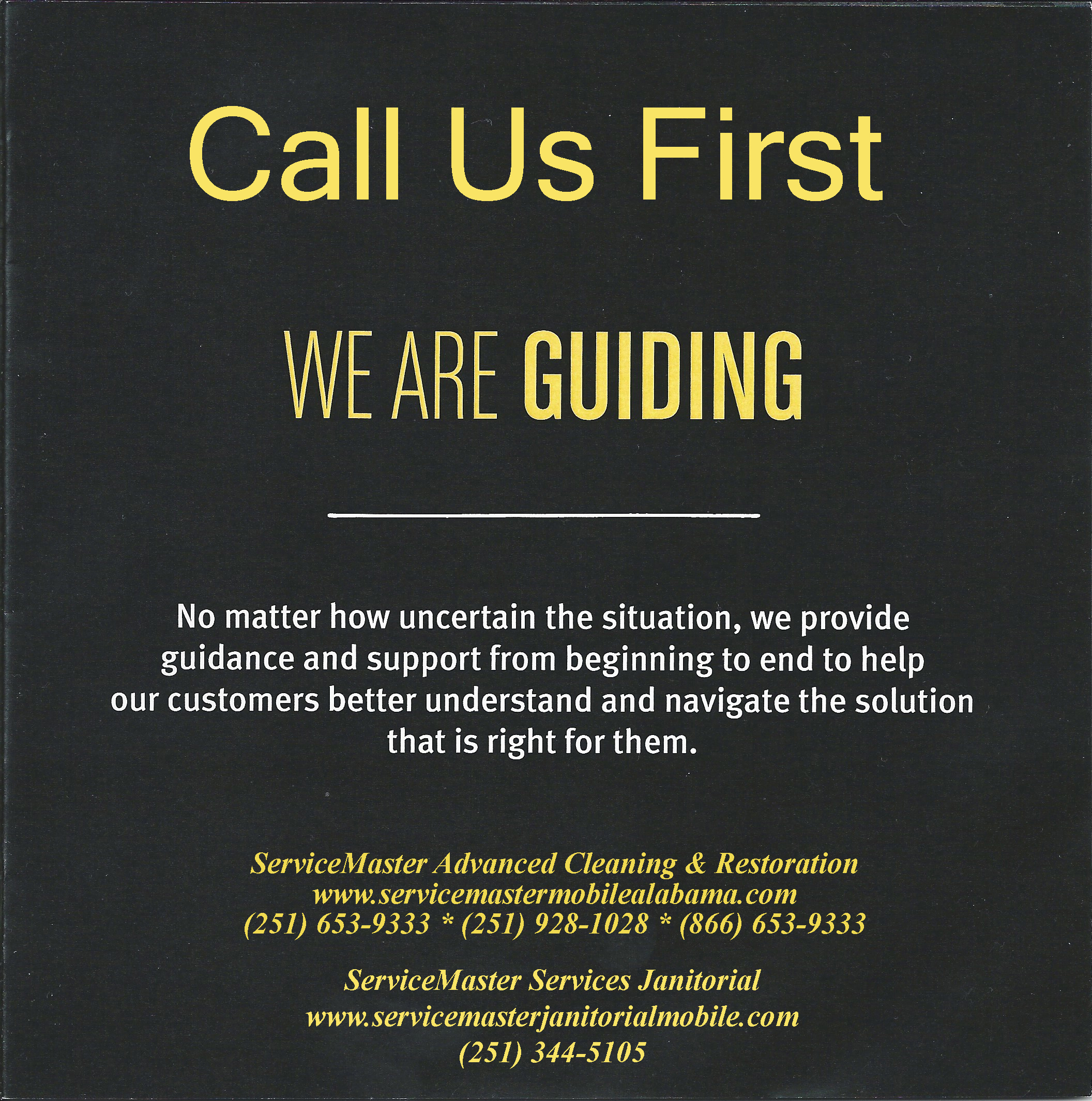 Call Us First

WE ARE GUIDING

No matter how uncertain the situation, we provide guidance and support from beginning to end to help our customers better understand and navigate the solution that is right for them.

ServiceMaster Advanced Cleaning & Restoration
www.servicemastermobilealabama.com
(251) 653-9333 * (251) 928-1028 * (866) 653-9333

ServiceMaster Services Janitorial
www.servicemasterjanitorialmobile.com
(251) 344-5105